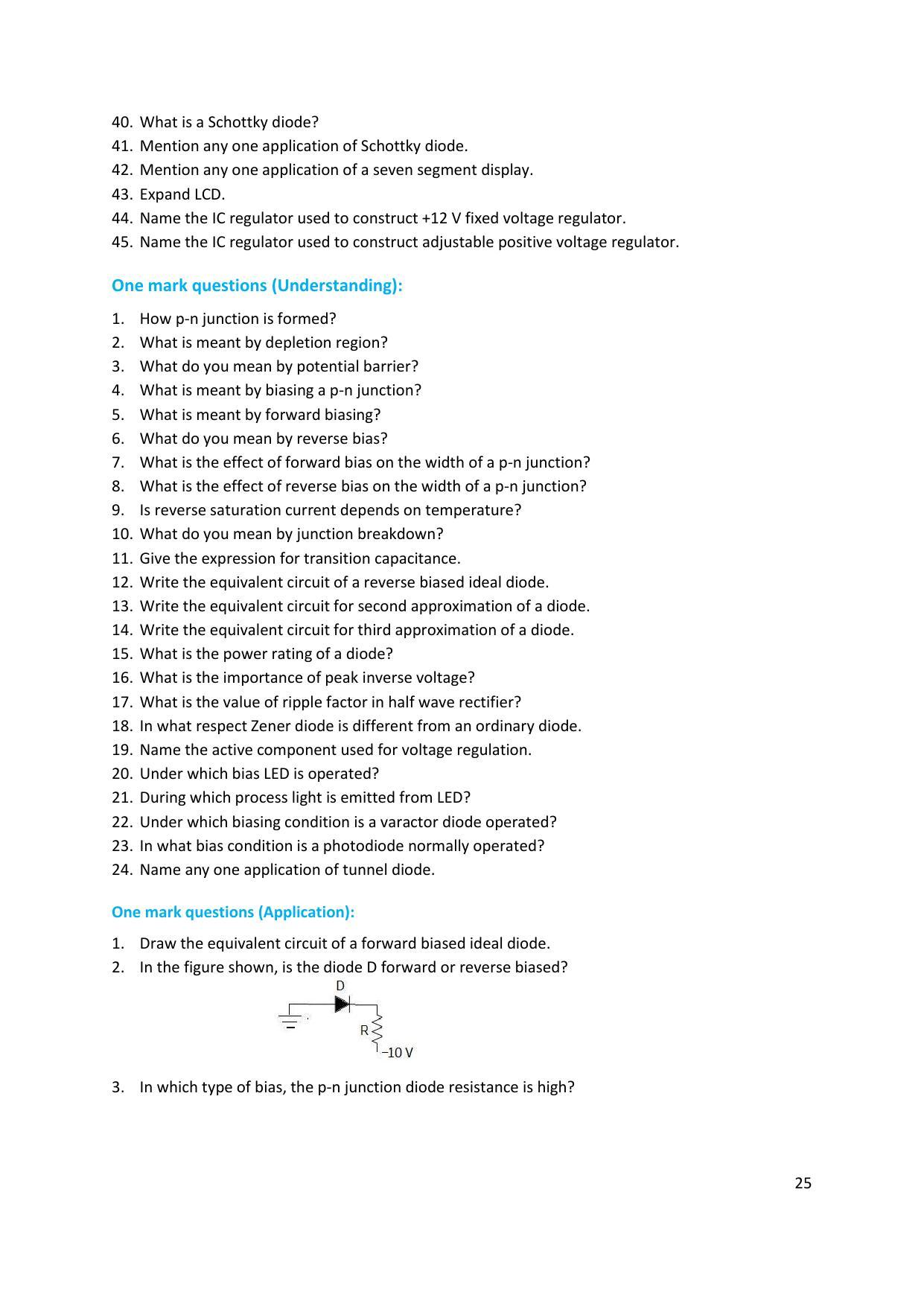 40. What is a Schottky diode?
41. Mention any one application of Schottky diode.
42. Mention any one application of a seven segment display.
43. Expand LCD.
44. Name the IC regulator used to construct +12 V fixed voltage regulator.
45. Name the IC regulator used to construct adjustable positive voltage regulator.

One mark questions (Understanding):

1. How p-n junction is formed?
2. What is meant by depletion region?
3. What do you mean by potential barrier?
4. What is meant by biasing a p-n junction?
5. What is meant by forward biasing?
6. What do you mean by reverse bias?
7. What is the effect of forward bias on the width of a p-n junction?
8. What is the effect of reverse bias on the width of a p-n junction?
9. Is reverse saturation current depends on temperature?
10. What do you mean by junction breakdown?
11. Give the expression for transition capacitance.
12. Write the equivalent circuit of a reverse biased ideal diode.
13. Write the equivalent circuit for second approximation of a diode.
14. Write the equivalent circuit for third approximation of a diode.
15. What is the power rating of a diode?
16. What is the importance of peak inverse voltage?
17. What is the value of ripple factor in half wave rectifier?
18. In what respect Zener diode is different from an ordinary diode.
19. Name the active component used for voltage regulation.
20. Under which bias LED is operated?
21. During which process light is emitted from LED?
22. Under which biasing condition is a varactor diode operated?
23. In what bias condition is a photodiode normally operated?
24. Name any one application of tunnel diode.

One mark questions (Application):

1. Draw the equivalent circuit of a forward biased ideal diode.
2. In the figure shown, is the diode D forward or reverse biased?

D
R
–10 V

3. In which type of bias, the p-n junction diode resistance is high?

25